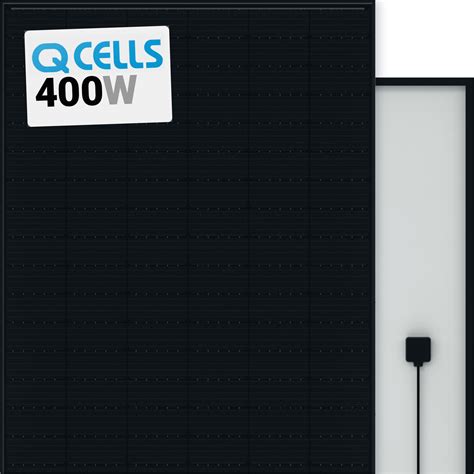 Q CELLS
400W